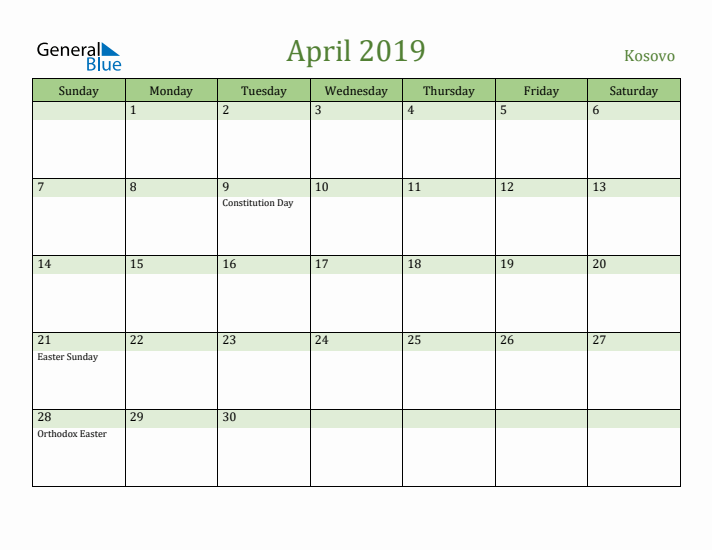 General Blue

April 2019

Kosovo

| Sunday | Monday | Tuesday | Wednesday | Thursday | Friday | Saturday |
|---|---|---|---|---|---|---|
| | 1 | 2 | 3 | 4 | 5 | 6 |
| 7 | 8 | 9 Constitution Day | 10 | 11 | 12 | 13 |
| 14 | 15 | 16 | 17 | 18 | 19 | 20 |
| 21 Easter Sunday | 22 | 23 | 24 | 25 | 26 | 27 |
| 28 Orthodox Easter | 29 | 30 | | | | |